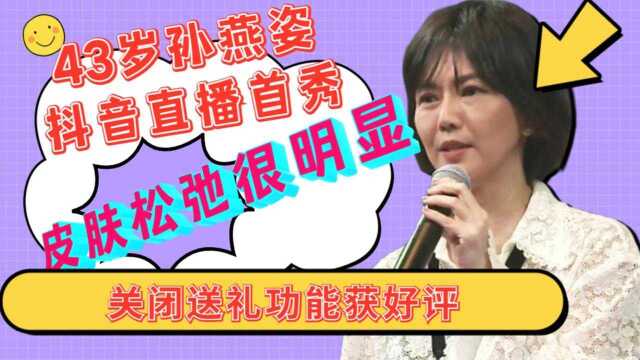 43岁孙燕姿
抖音直播首秀

皮肤松弛很明显

关闭送礼功能获好评